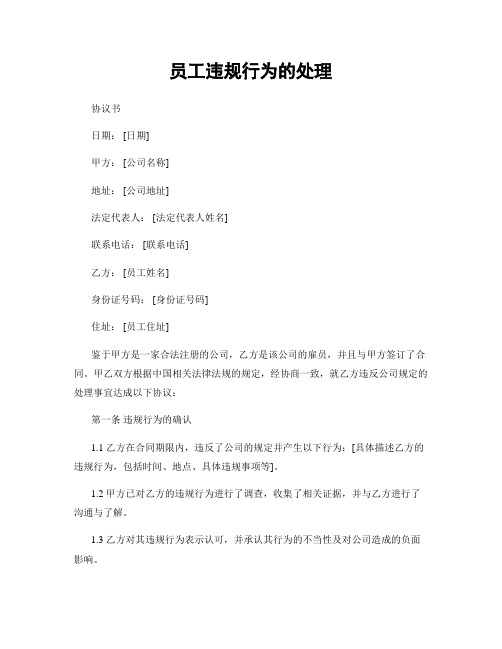 员工违规行为的处理

协议书

日期：[日期]

甲方：[公司名称]

地址：[公司地址]

法定代表人：[法定代表人姓名]

联系电话：[联系电话]

乙方：[员工姓名]

身份证号码：[身份证号码]

住址：[员工住址]

鉴于甲方是一家合法注册的公司，乙方是该公司的雇员，并且与甲方签订了合同。甲乙双方根据中国相关法律法规的规定，经协商一致，就乙方违反公司规定的处理事宜达成以下协议：

第一条 违规行为的确认

1.1 乙方在合同期限内，违反了公司的规定并产生以下行为：[具体描述乙方的违规行为，包括时间、地点、具体违规事项等]。

1.2 甲方已对乙方的违规行为进行了调查，收集了相关证据，并与乙方进行了沟通与了解。

1.3 乙方对其违规行为表示认可，并承认其行为的不当性及对公司造成的负面影响。